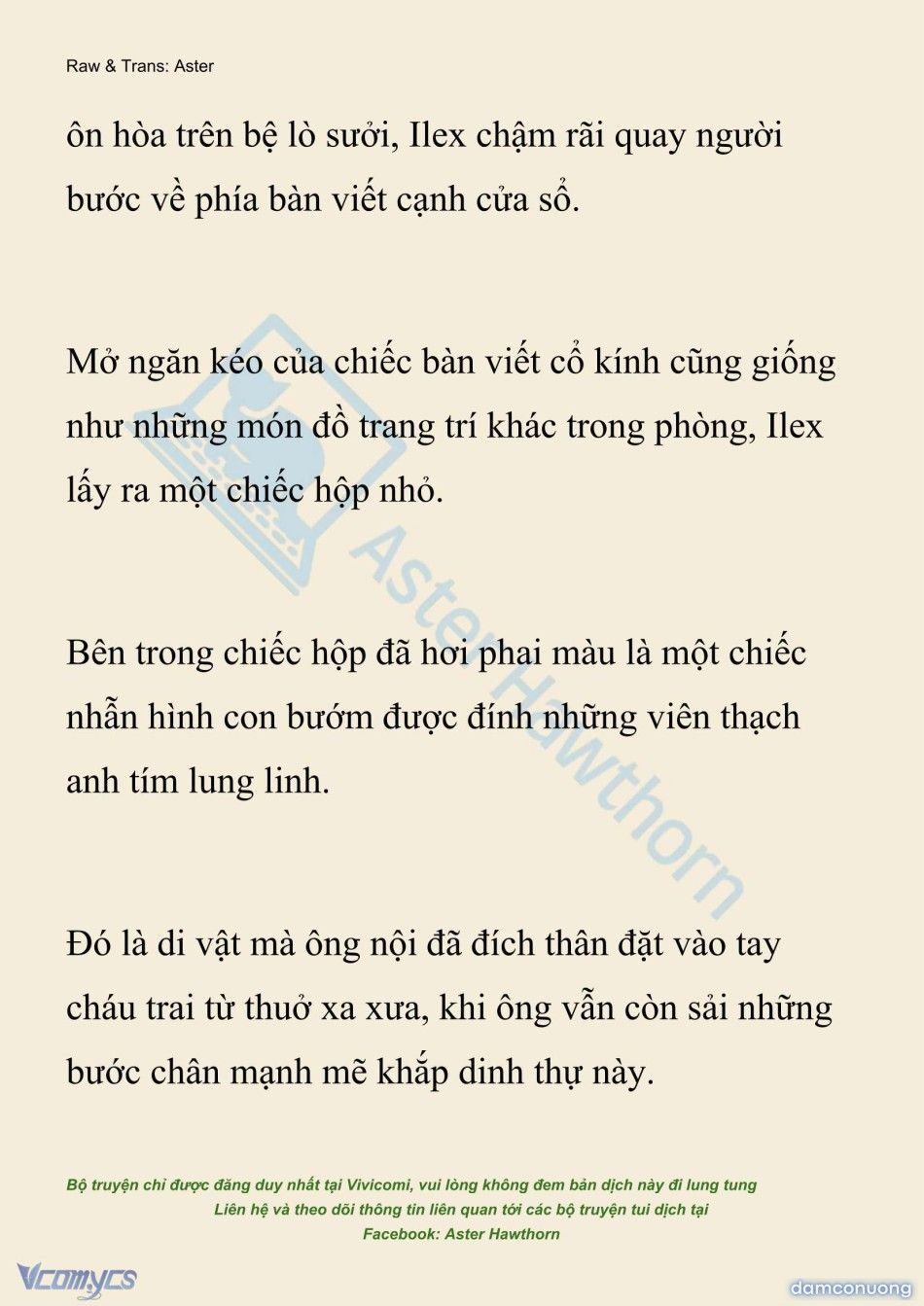 Raw & Trans: Aster

ôn hòa trên bệ lò sưởi, Ilex chậm rãi quay người bước về phía bàn viết cạnh cửa sổ.

Mở ngăn kéo của chiếc bàn viết cổ kính cũng giống như những món đồ trang trí khác trong phòng, Ilex lấy ra một chiếc hộp nhỏ.

Bên trong chiếc hộp đã hơi phai màu là một chiếc nhẫn hình con bướm được đính những viên thạch anh tím lung linh.

Đó là di vật mà ông nội đã đích thân đặt vào tay cháu trai từ thuở xa xưa, khi ông vẫn còn sải những bước chân mạnh mẽ khắp dinh thự này.

Aster Hawthorn

Bộ truyện chỉ được đăng duy nhất tại Vivicomi, vui lòng không đem bản dịch này đi lung tung
Liên hệ và theo dõi thông tin liên quan tới các bộ truyện tui dịch tại
Facebook: Aster Hawthorn

Vcomycs

damconuong